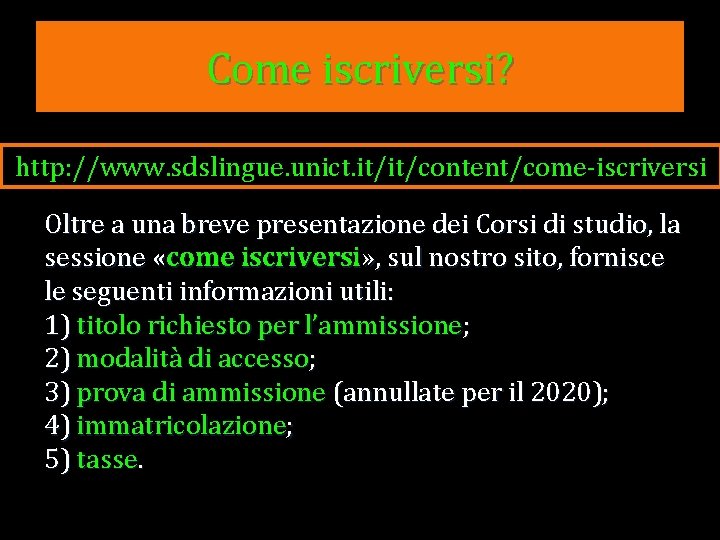 Come iscriversi?

http://www.sdslingue.unict.it/it/content/come-iscriversi

Oltre a una breve presentazione dei Corsi di studio, la sessione «come iscriversi», sul nostro sito, fornisce le seguenti informazioni utili:
1) titolo richiesto per l'ammissione;
2) modalità di accesso;
3) prova di ammissione (annullate per il 2020);
4) immatricolazione;
5) tasse.